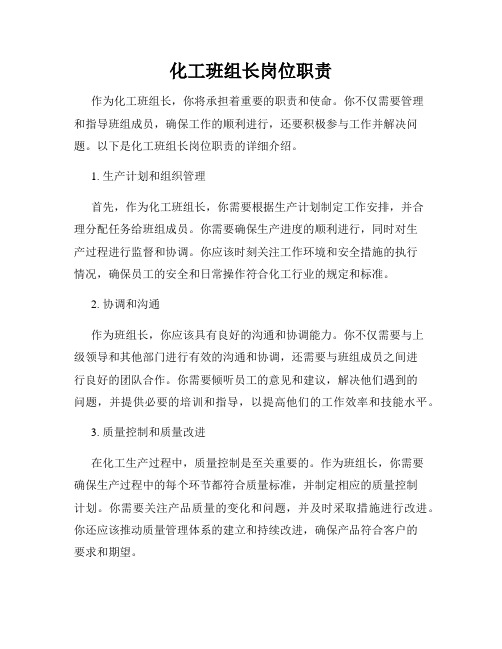 化工班组长岗位职责

作为化工班组长，你将承担着重要的职责和使命。你不仅需要管理和指导班组成员，确保工作的顺利进行，还要积极参与工作并解决问题。以下是化工班组长岗位职责的详细介绍。

1. 生产计划和组织管理

首先，作为化工班组长，你需要根据生产计划制定工作安排，并合理分配任务给班组成员。你需要确保生产进度的顺利进行，同时对生产过程进行监督和协调。你应该时刻关注工作环境和安全措施的执行情况，确保员工的安全和日常操作符合化工行业的规定和标准。

2. 协调和沟通

作为班组长，你应该具有良好的沟通和协调能力。你不仅需要与上级领导和其他部门进行有效的沟通和协调，还需要与班组成员之间进行良好的团队合作。你需要倾听员工的意见和建议，解决他们遇到的问题，并提供必要的培训和指导，以提高他们的工作效率和技能水平。

3. 质量控制和质量改进

在化工生产过程中，质量控制是至关重要的。作为班组长，你需要确保生产过程中的每个环节都符合质量标准，并制定相应的质量控制计划。你需要关注产品质量的变化和问题，并及时采取措施进行改进。你还应该推动质量管理体系的建立和持续改进，确保产品符合客户的要求和期望。